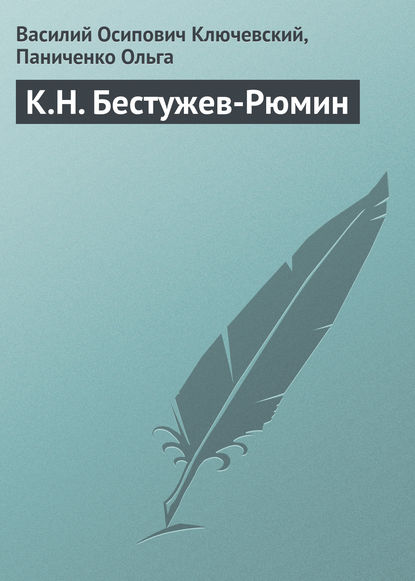 Василий Осипович Ключевский, Паниченко Ольга

К.Н. Бестужев-Рюмин